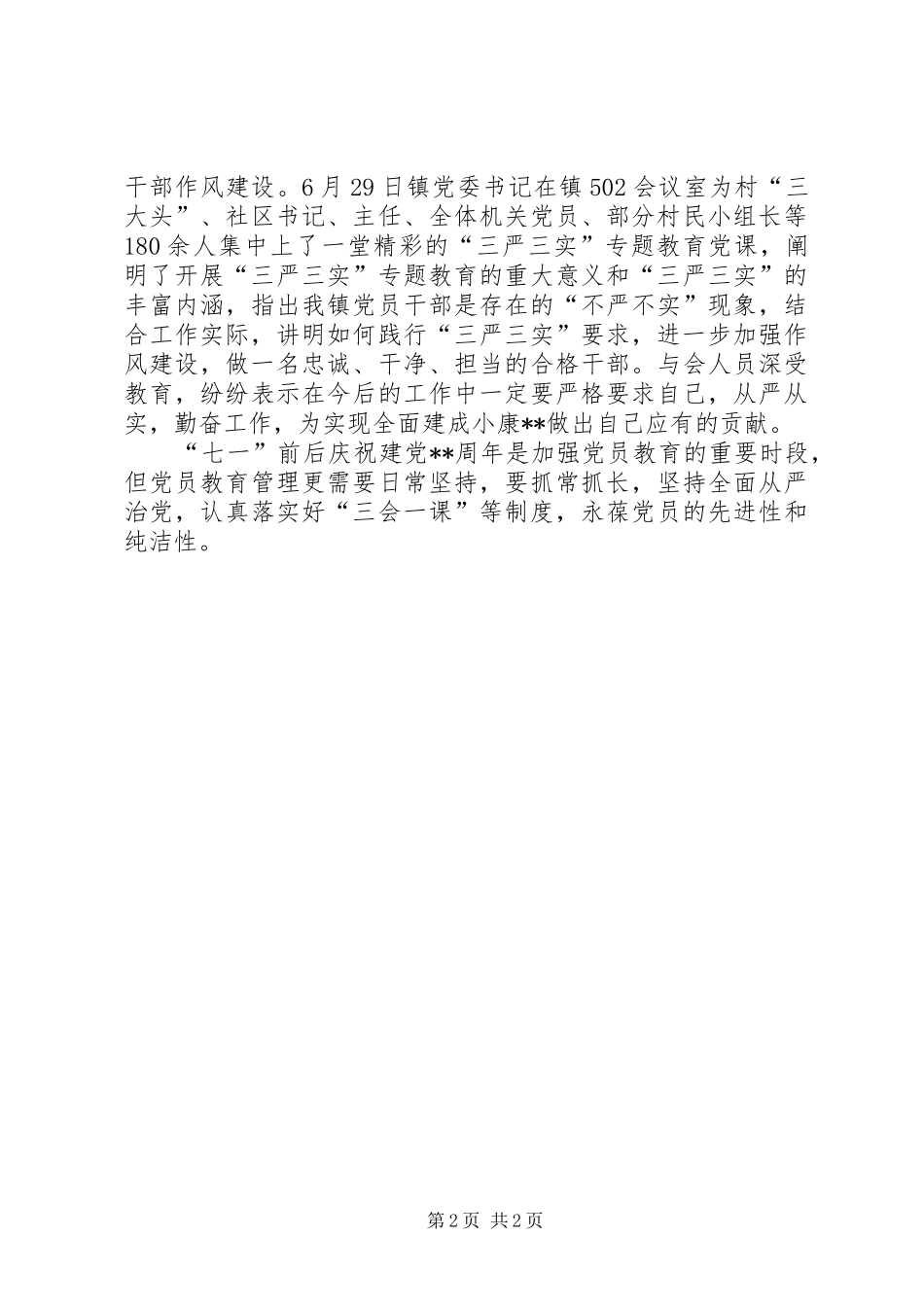 干部作风建设。6月29日镇党委书记在镇502会议室为村“三大头”、社区书记、主任、全体机关党员、部分村民小组长等180余人集中上了一堂精彩的“三严三实”专题教育党课，阐明了开展“三严三实”专题教育的重大意义和“三严三实”的丰富内涵，指出我镇党员干部是存在的“不严不实”现象，结合工作实际，讲明如何践行“三严三实”要求，进一步加强作风建设，做一名忠诚、干净、担当的合格干部。与会人员深受教育，纷纷表示在今后的工作中一定要严格要求自己，从严从实，勤奋工作，为实现全面建成小康**做出自己应有的贡献。

“七一”前后庆祝建党**周年是加强党员教育的重要时段，但党员教育管理更需要日常坚持，要抓常抓长，坚持全面从严治党，认真落实好“三会一课”等制度，永葆党员的先进性和纯洁性。

第2页 共2页